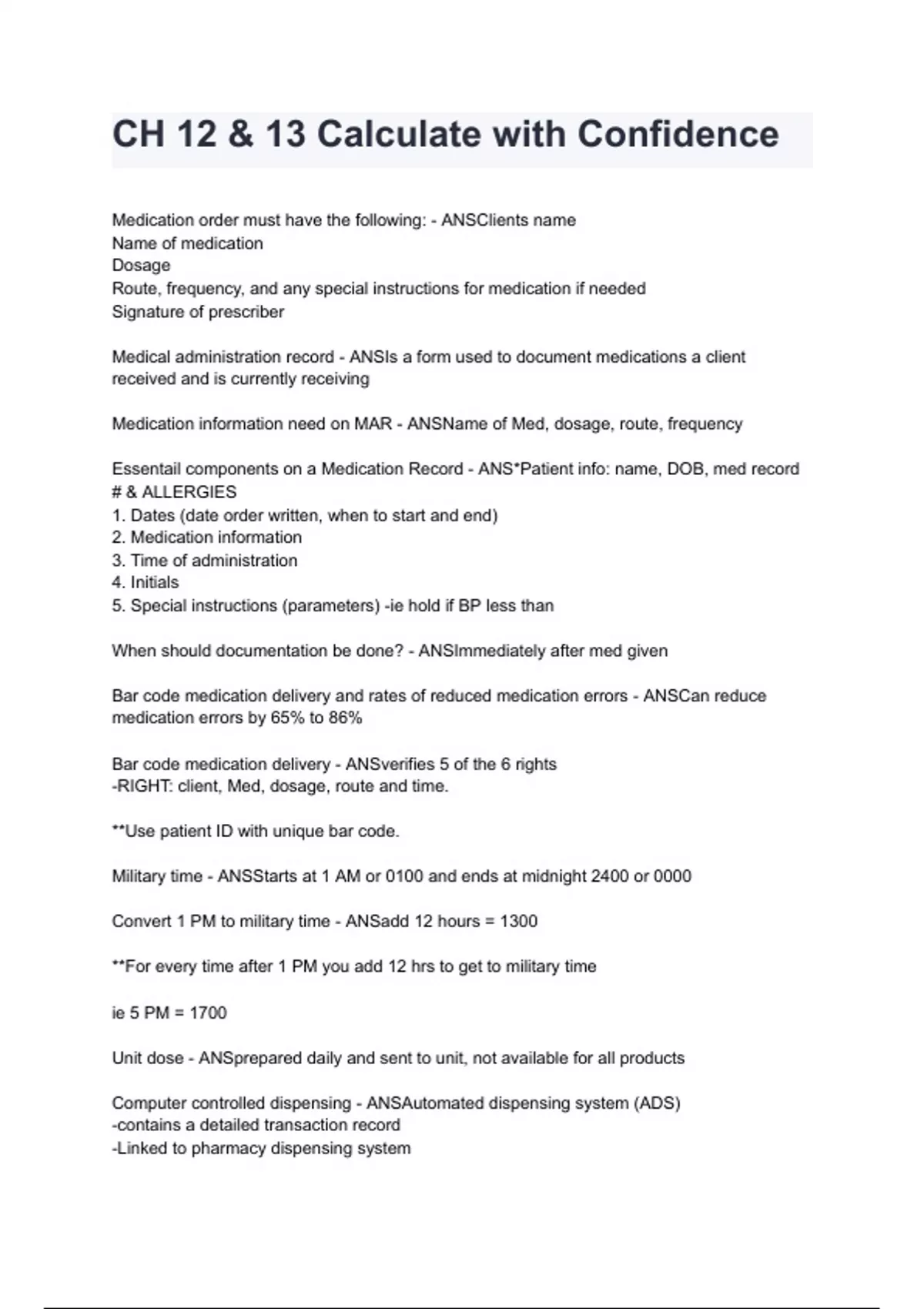 CH 12 & 13 Calculate with Confidence

Medication order must have the following: - ANSClients name
Name of medication
Dosage
Route, frequency, and any special instructions for medication if needed
Signature of prescriber

Medical administration record - ANSIs a form used to document medications a client received and is currently receiving

Medication information need on MAR - ANSName of Med, dosage, route, frequency

Essentail components on a Medication Record - ANS*Patient info: name, DOB, med record # & ALLERGIES
1. Dates (date order written, when to start and end)
2. Medication information
3. Time of administration
4. Initials
5. Special instructions (parameters) -ie hold if BP less than

When should documentation be done? - ANSImmediately after med given

Bar code medication delivery and rates of reduced medication errors - ANSCan reduce medication errors by 65% to 86%

Bar code medication delivery - ANSverifies 5 of the 6 rights
-RIGHT: client, Med, dosage, route and time.

**Use patient ID with unique bar code.

Military time - ANSStarts at 1 AM or 0100 and ends at midnight 2400 or 0000

Convert 1 PM to military time - ANSadd 12 hours = 1300

**For every time after 1 PM you add 12 hrs to get to military time

ie 5 PM = 1700

Unit dose - ANSprepared daily and sent to unit, not available for all products

Computer controlled dispensing - ANSAutomated dispensing system (ADS)
-contains a detailed transaction record
-Linked to pharmacy dispensing system